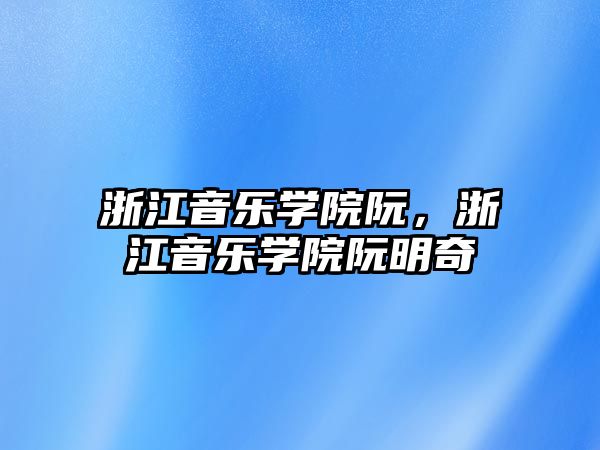 浙江音乐学院阮，浙江音乐学院阮明奇